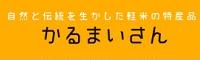 自然と伝統を生かした軽米の特産品

かるまいさん